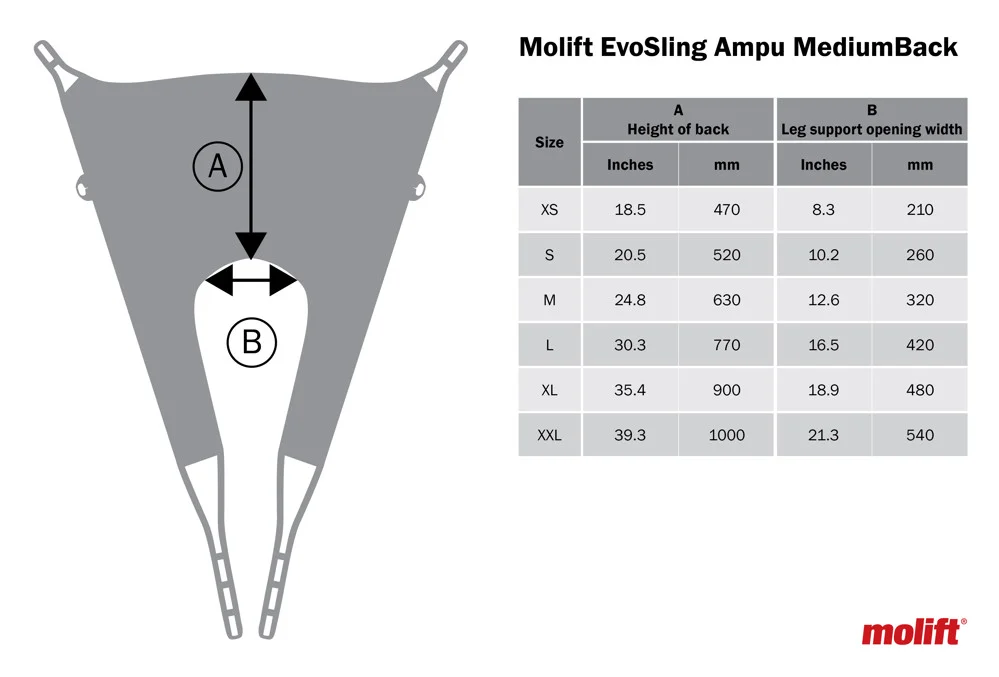 A

B

Molift EvoSling Ampu MediumBack

| Size | A Height of back Inches | A Height of back mm | B Leg support opening width Inches | B Leg support opening width mm |
|---|---|---|---|---|
| XS | 18.5 | 470 | 8.3 | 210 |
| S | 20.5 | 520 | 10.2 | 260 |
| M | 24.8 | 630 | 12.6 | 320 |
| L | 30.3 | 770 | 16.5 | 420 |
| XL | 35.4 | 900 | 18.9 | 480 |
| XXL | 39.3 | 1000 | 21.3 | 540 |

molift®